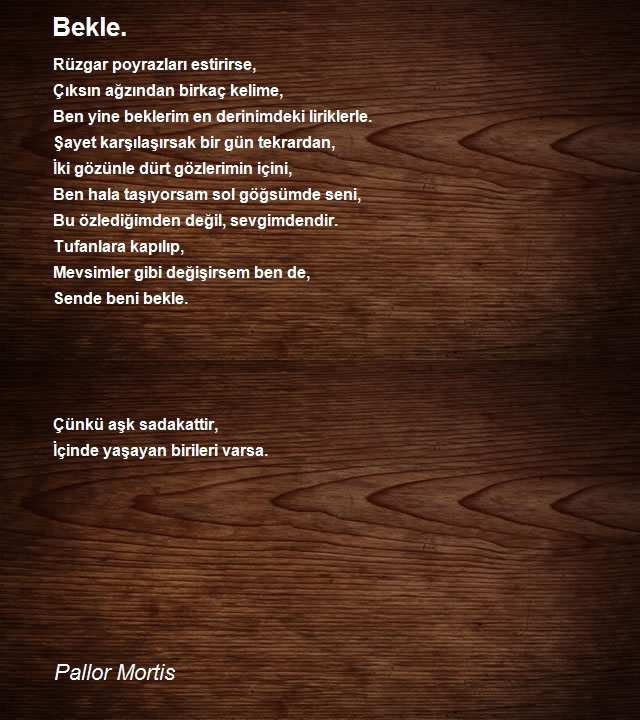 Bekle.

Rüzgar poyrazları estirirse,
Çıksın ağzından birkaç kelime,
Ben yine beklerim en derinimdeki liriklerle.
Şayet karşılaşırsak bir gün tekrardan,
İki gözünle dürt gözlerimin içini,
Ben hala taşıyorsam sol göğsümde seni,
Bu özlediğimden değil, sevgimdendir.
Tufanlara kapılıp,
Mevsimler gibi değişirsem ben de,
Sende beni bekle.

Çünkü aşk sadakattir,
İçinde yaşayan birileri varsa.

Pallor Mortis